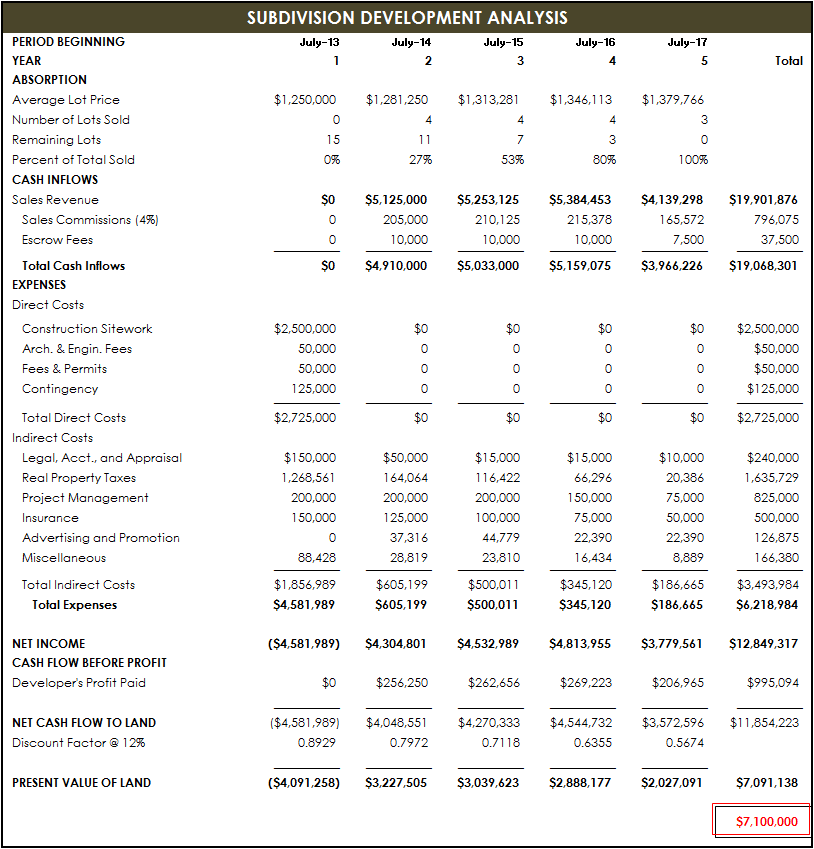 SUBDIVISION DEVELOPMENT ANALYSIS

| PERIOD BEGINNING | July-13 | July-14 | July-15 | July-16 | July-17 | |
|---|---|---|---|---|---|---|
| YEAR | 1 | 2 | 3 | 4 | 5 | Total |
| ABSORPTION | | | | | | |
| Average Lot Price | $1,250,000 | $1,281,250 | $1,313,281 | $1,346,113 | $1,379,766 | |
| Number of Lots Sold | 0 | 4 | 4 | 4 | 3 | |
| Remaining Lots | 15 | 11 | 7 | 3 | 0 | |
| Percent of Total Sold | 0% | 27% | 53% | 80% | 100% | |
| CASH INFLOWS | | | | | | |
| Sales Revenue | $0 | $5,125,000 | $5,253,125 | $5,384,453 | $4,139,298 | $19,901,876 |
| Sales Commissions (4%) | 0 | 205,000 | 210,125 | 215,378 | 165,572 | 796,075 |
| Escrow Fees | 0 | 10,000 | 10,000 | 10,000 | 7,500 | 37,500 |
| Total Cash Inflows | $0 | $4,910,000 | $5,033,000 | $5,159,075 | $3,966,226 | $19,068,301 |
| EXPENSES | | | | | | |
| Direct Costs | | | | | | |
| Construction Sitework | $2,500,000 | $0 | $0 | $0 | $0 | $2,500,000 |
| Arch. & Engin. Fees | 50,000 | 0 | 0 | 0 | 0 | $50,000 |
| Fees & Permits | 50,000 | 0 | 0 | 0 | 0 | $50,000 |
| Contingency | 125,000 | 0 | 0 | 0 | 0 | $125,000 |
| Total Direct Costs | $2,725,000 | $0 | $0 | $0 | $0 | $2,725,000 |
| Indirect Costs | | | | | | |
| Legal, Acct., and Appraisal | $150,000 | $50,000 | $15,000 | $15,000 | $10,000 | $240,000 |
| Real Property Taxes | 1,268,561 | 164,064 | 116,422 | 66,296 | 20,386 | 1,635,729 |
| Project Management | 200,000 | 200,000 | 200,000 | 150,000 | 75,000 | 825,000 |
| Insurance | 150,000 | 125,000 | 100,000 | 75,000 | 50,000 | 500,000 |
| Advertising and Promotion | 0 | 37,316 | 44,779 | 22,390 | 22,390 | 126,875 |
| Miscellaneous | 88,428 | 28,819 | 23,810 | 16,434 | 8,889 | 166,380 |
| Total Indirect Costs | $1,856,989 | $605,199 | $500,011 | $345,120 | $186,665 | $3,493,984 |
| Total Expenses | $4,581,989 | $605,199 | $500,011 | $345,120 | $186,665 | $6,218,984 |
| NET INCOME | ($4,581,989) | $4,304,801 | $4,532,989 | $4,813,955 | $3,779,561 | $12,849,317 |
| CASH FLOW BEFORE PROFIT | | | | | | |
| Developer's Profit Paid | $0 | $256,250 | $262,656 | $269,223 | $206,965 | $995,094 |
| NET CASH FLOW TO LAND | ($4,581,989) | $4,048,551 | $4,270,333 | $4,544,732 | $3,572,596 | $11,854,223 |
| Discount Factor @ 12% | 0.8929 | 0.7972 | 0.7118 | 0.6355 | 0.5674 | |
| PRESENT VALUE OF LAND | ($4,091,258) | $3,227,505 | $3,039,623 | $2,888,177 | $2,027,091 | $7,091,138 |
| | | | | | | $7,100,000 |